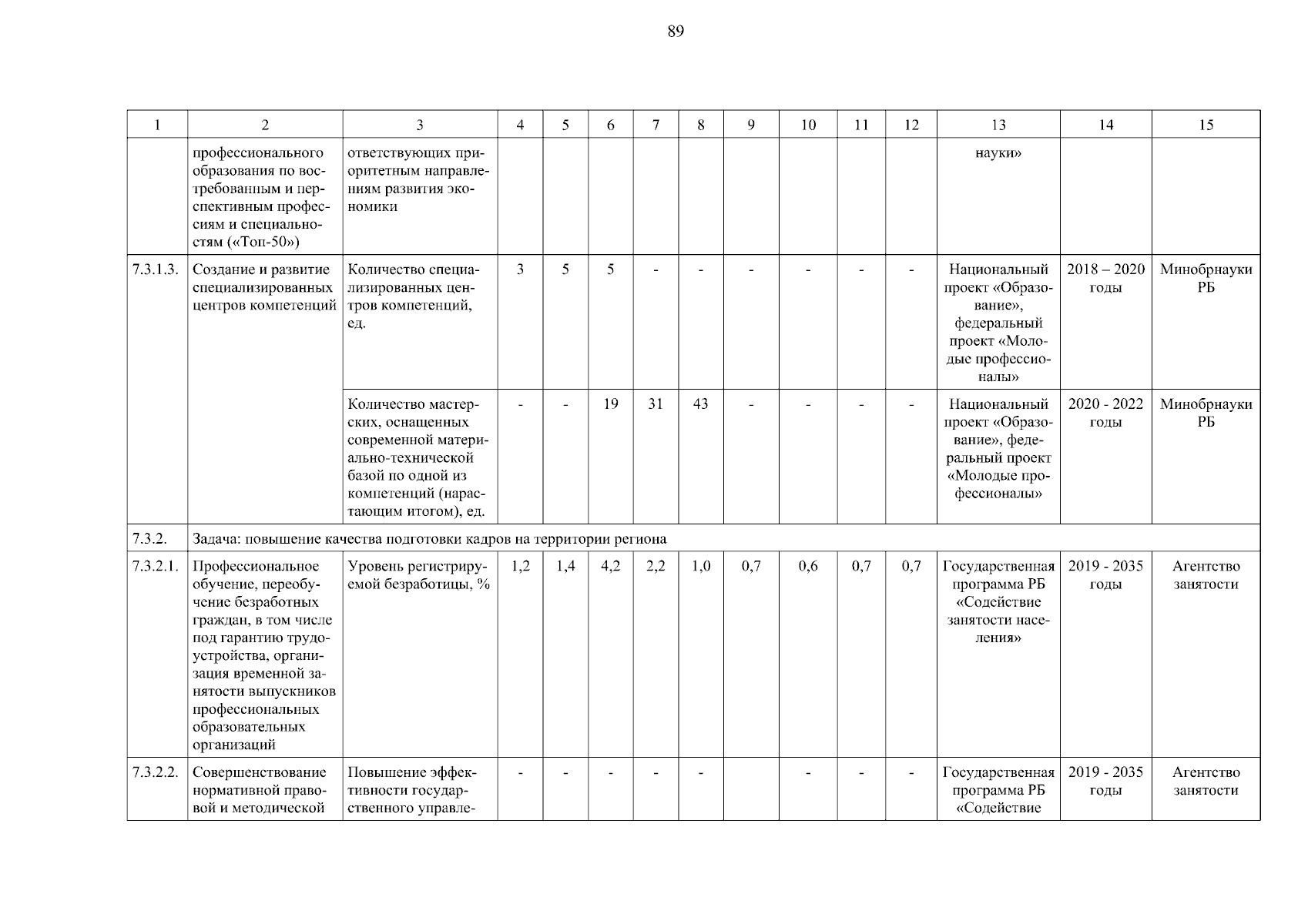 89

| 1 | 2 | 3 | 4 | 5 | 6 | 7 | 8 | 9 | 10 | 11 | 12 | 13 | 14 | 15 |
|---|---|---|---|---|---|---|---|---|---|---|---|---|---|---|
| | профессионального образования по востребованным и перспективным профессиям и специальностям («Топ-50») | ответствующих приоритетным направлениям развития экономики | | | | | | | | | | науки» | | |
| 7.3.1.3. | Создание и развитие специализированных центров компетенций | Количество специализированных центров компетенций, ед. | 3 | 5 | 5 | - | - | - | - | - | - | Национальный проект «Образование», федеральный проект «Молодые профессионалы» | 2018 – 2020 годы | Минобрнауки РБ |
| | | Количество мастерских, оснащенных современной материально-технической базой по одной из компетенций (нарастающим итогом), ед. | - | - | 19 | 31 | 43 | - | - | - | - | Национальный проект «Образование», федеральный проект «Молодые профессионалы» | 2020 - 2022 годы | Минобрнауки РБ |
| 7.3.2. | Задача: повышение качества подготовки кадров на территории региона | | | | | | | | | | | | | |
| 7.3.2.1. | Профессиональное обучение, переобучение безработных граждан, в том числе под гарантию трудоустройства, организация временной занятости выпускников профессиональных образовательных организаций | Уровень регистрируемой безработицы, % | 1,2 | 1,4 | 4,2 | 2,2 | 1,0 | 0,7 | 0,6 | 0,7 | 0,7 | Государственная программа РБ «Содействие занятости населения» | 2019 - 2035 годы | Агентство занятости |
| 7.3.2.2. | Совершенствование нормативной правовой и методической | Повышение эффективности государственного управле- | - | - | - | - | - | | - | - | - | Государственная программа РБ «Содействие | 2019 - 2035 годы | Агентство занятости |